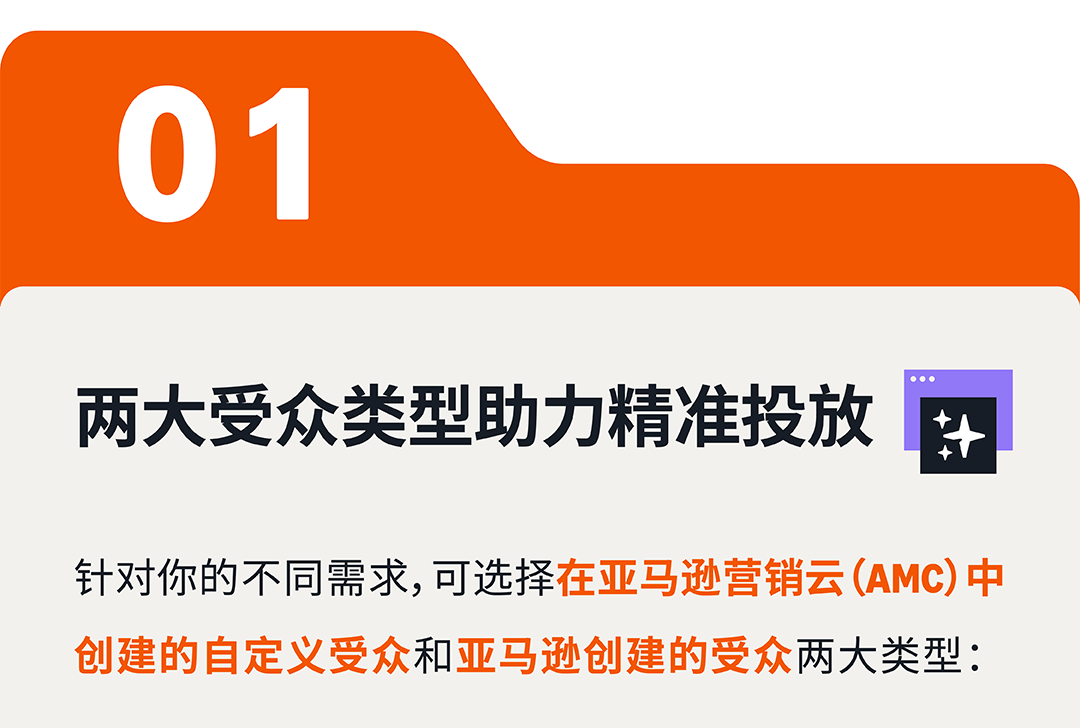 01

两大受众类型助力精准投放

针对你的不同需求，可选择在亚马逊营销云（AMC）中创建的自定义受众和亚马逊创建的受众两大类型：